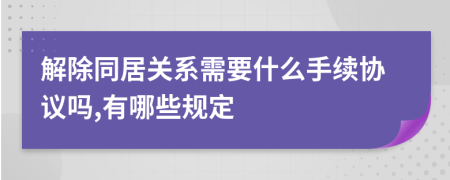 解除同居关系需要什么手续协议吗,有哪些规定